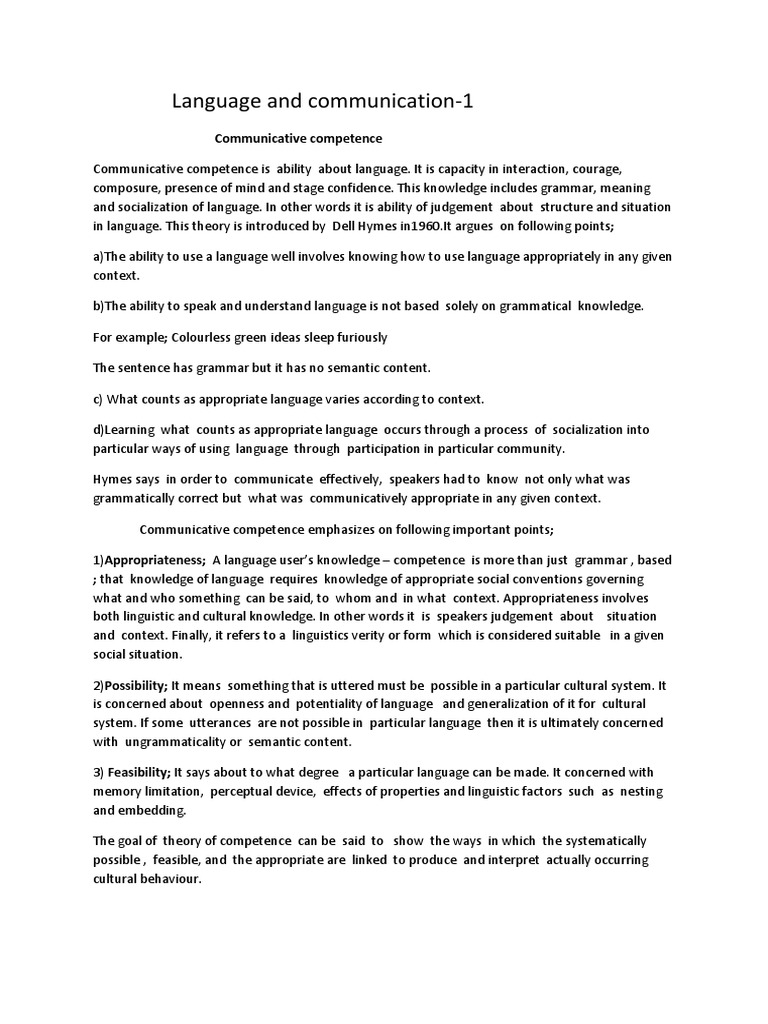 Language and communication-1

Communicative competence

Communicative competence is ability about language. It is capacity in interaction, courage, composure, presence of mind and stage confidence. This knowledge includes grammar, meaning and socialization of language. In other words it is ability of judgement about structure and situation in language. This theory is introduced by Dell Hymes in1960.It argues on following points;

a)The ability to use a language well involves knowing how to use language appropriately in any given context.

b)The ability to speak and understand language is not based solely on grammatical knowledge.

For example; Colourless green ideas sleep furiously

The sentence has grammar but it has no semantic content.

c) What counts as appropriate language varies according to context.

d)Learning what counts as appropriate language occurs through a process of socialization into particular ways of using language through participation in particular community.

Hymes says in order to communicate effectively, speakers had to know not only what was grammatically correct but what was communicatively appropriate in any given context.

Communicative competence emphasizes on following important points;

1)Appropriateness; A language user's knowledge – competence is more than just grammar , based ; that knowledge of language requires knowledge of appropriate social conventions governing what and who something can be said, to whom and in what context. Appropriateness involves both linguistic and cultural knowledge. In other words it is speakers judgement about situation and context. Finally, it refers to a linguistics verity or form which is considered suitable in a given social situation.

2)Possibility; It means something that is uttered must be possible in a particular cultural system. It is concerned about openness and potentiality of language and generalization of it for cultural system. If some utterances are not possible in particular language then it is ultimately concerned with ungrammaticality or semantic content.

3) Feasibility; It says about to what degree a particular language can be made. It concerned with memory limitation, perceptual device, effects of properties and linguistic factors such as nesting and embedding.

The goal of theory of competence can be said to show the ways in which the systematically possible , feasible, and the appropriate are linked to produce and interpret actually occurring cultural behaviour.